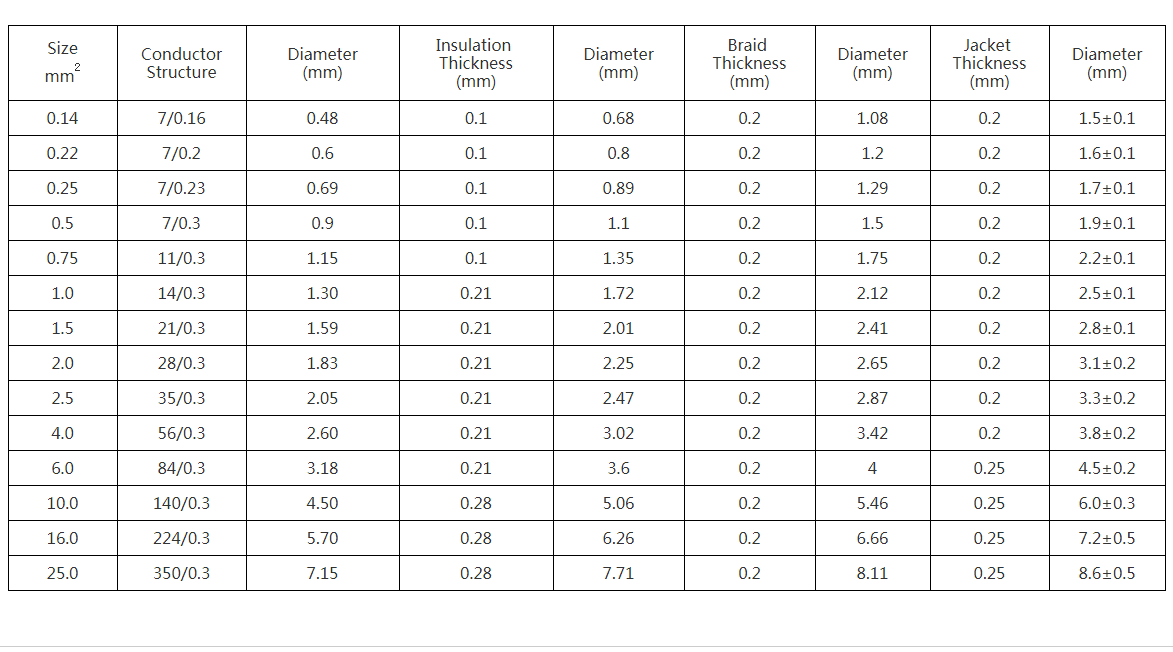 | Size $mm^2$ | Conductor Structure | Diameter (mm) | Insulation Thickness (mm) | Diameter (mm) | Braid Thickness (mm) | Diameter (mm) | Jacket Thickness (mm) | Diameter (mm) |
|---|---|---|---|---|---|---|---|---|
| 0.14 | 7/0.16 | 0.48 | 0.1 | 0.68 | 0.2 | 1.08 | 0.2 | 1.5±0.1 |
| 0.22 | 7/0.2 | 0.6 | 0.1 | 0.8 | 0.2 | 1.2 | 0.2 | 1.6±0.1 |
| 0.25 | 7/0.23 | 0.69 | 0.1 | 0.89 | 0.2 | 1.29 | 0.2 | 1.7±0.1 |
| 0.5 | 7/0.3 | 0.9 | 0.1 | 1.1 | 0.2 | 1.5 | 0.2 | 1.9±0.1 |
| 0.75 | 11/0.3 | 1.15 | 0.1 | 1.35 | 0.2 | 1.75 | 0.2 | 2.2±0.1 |
| 1.0 | 14/0.3 | 1.30 | 0.21 | 1.72 | 0.2 | 2.12 | 0.2 | 2.5±0.1 |
| 1.5 | 21/0.3 | 1.59 | 0.21 | 2.01 | 0.2 | 2.41 | 0.2 | 2.8±0.1 |
| 2.0 | 28/0.3 | 1.83 | 0.21 | 2.25 | 0.2 | 2.65 | 0.2 | 3.1±0.2 |
| 2.5 | 35/0.3 | 2.05 | 0.21 | 2.47 | 0.2 | 2.87 | 0.2 | 3.3±0.2 |
| 4.0 | 56/0.3 | 2.60 | 0.21 | 3.02 | 0.2 | 3.42 | 0.2 | 3.8±0.2 |
| 6.0 | 84/0.3 | 3.18 | 0.21 | 3.6 | 0.2 | 4 | 0.25 | 4.5±0.2 |
| 10.0 | 140/0.3 | 4.50 | 0.28 | 5.06 | 0.2 | 5.46 | 0.25 | 6.0±0.3 |
| 16.0 | 224/0.3 | 5.70 | 0.28 | 6.26 | 0.2 | 6.66 | 0.25 | 7.2±0.5 |
| 25.0 | 350/0.3 | 7.15 | 0.28 | 7.71 | 0.2 | 8.11 | 0.25 | 8.6±0.5 |